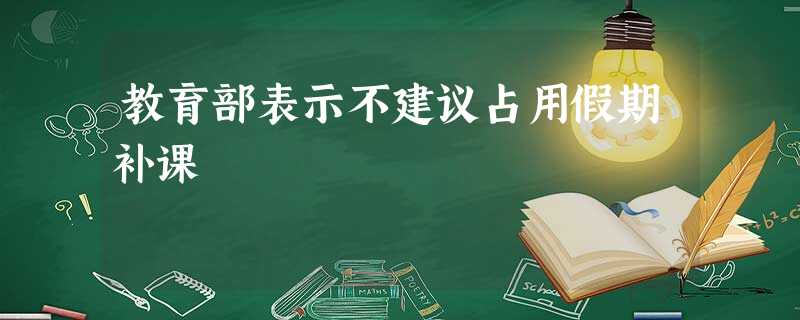 教育部表示不建议占用假期补课

?!

MATHS

POETRY

School

$+b^2=c^2$